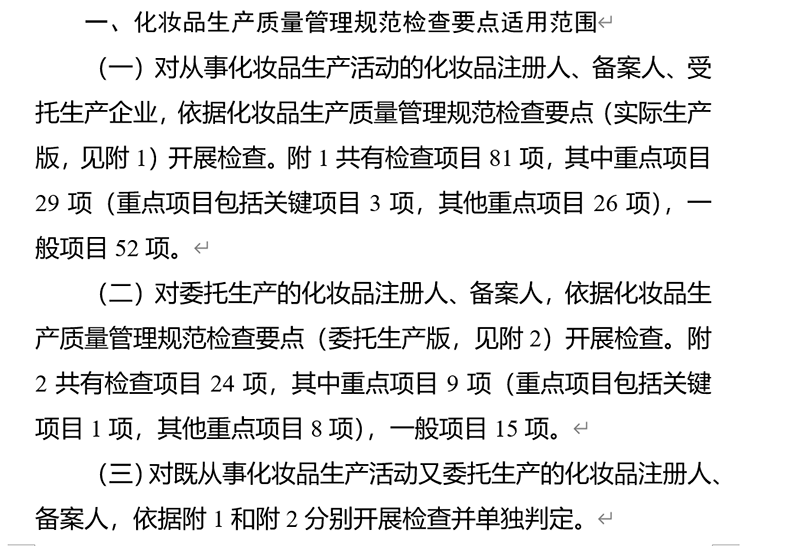 一、化妆品生产质量管理规范检查要点适用范围

（一）对从事化妆品生产活动的化妆品注册人、备案人、受托生产企业，依据化妆品生产质量管理规范检查要点（实际生产版，见附 1）开展检查。附 1 共有检查项目 81 项，其中重点项目 29 项（重点项目包括关键项目 3 项，其他重点项目 26 项），一般项目 52 项。

（二）对委托生产的化妆品注册人、备案人，依据化妆品生产质量管理规范检查要点（委托生产版，见附 2）开展检查。附 2 共有检查项目 24 项，其中重点项目 9 项（重点项目包括关键项目 1 项，其他重点项目 8 项），一般项目 15 项。

（三）对既从事化妆品生产活动又委托生产的化妆品注册人、备案人，依据附 1 和附 2 分别开展检查并单独判定。